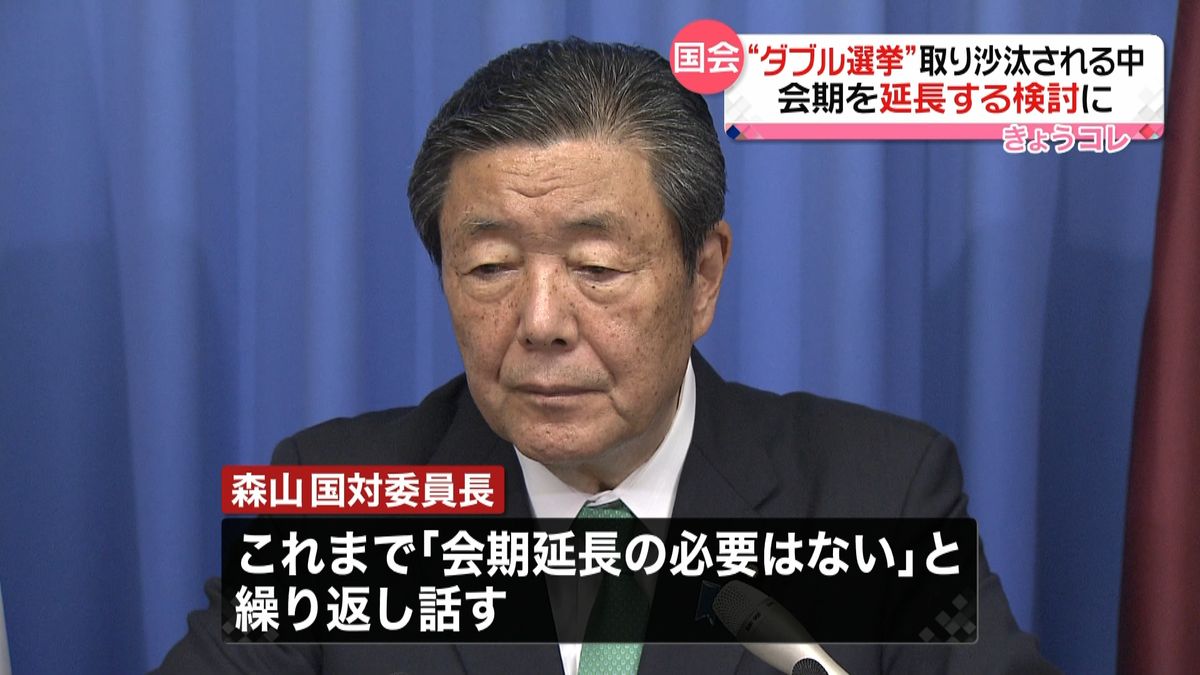 国会 “ダブル選挙”取り沙汰される中
会期を延長する検討に
きょうコレ

森山 国対委員長

これまで「会期延長の必要はない」と
繰り返し話す